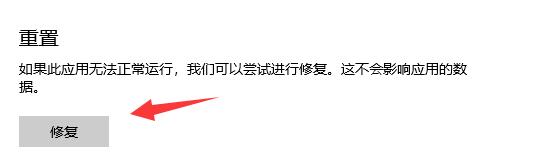 重置

如果此应用无法正常运行，我们可以尝试进行修复。这不会影响应用的数据。

修复